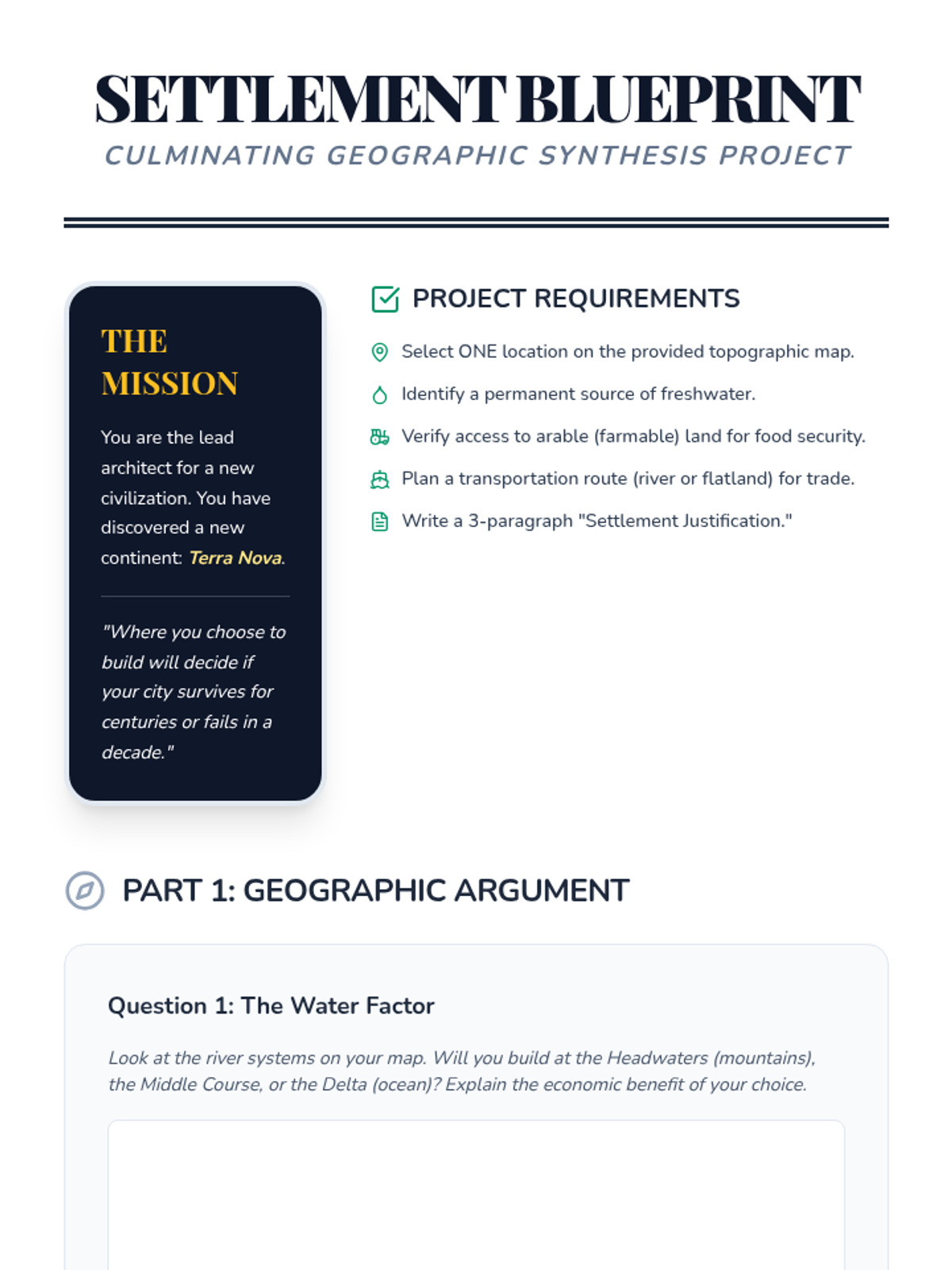 SETTLEMENT BLUEPRINT
CULMINATING GEOGRAPHIC SYNTHESIS PROJECT

THE MISSION

You are the lead architect for a new civilization. You have discovered a new continent: Terra Nova.

"Where you choose to build will decide if your city survives for centuries or fails in a decade."

PROJECT REQUIREMENTS

Select ONE location on the provided topographic map.

Identify a permanent source of freshwater.

Verify access to arable (farmable) land for food security.

Plan a transportation route (river or flatland) for trade.

Write a 3-paragraph "Settlement Justification."

PART 1: GEOGRAPHIC ARGUMENT

Question 1: The Water Factor

Look at the river systems on your map. Will you build at the Headwaters (mountains), the Middle Course, or the Delta (ocean)? Explain the economic benefit of your choice.